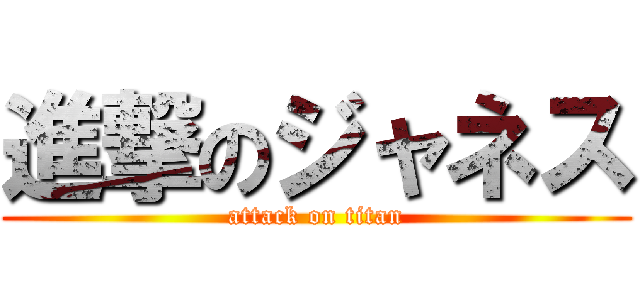 進撃のジャネス

attack on titan